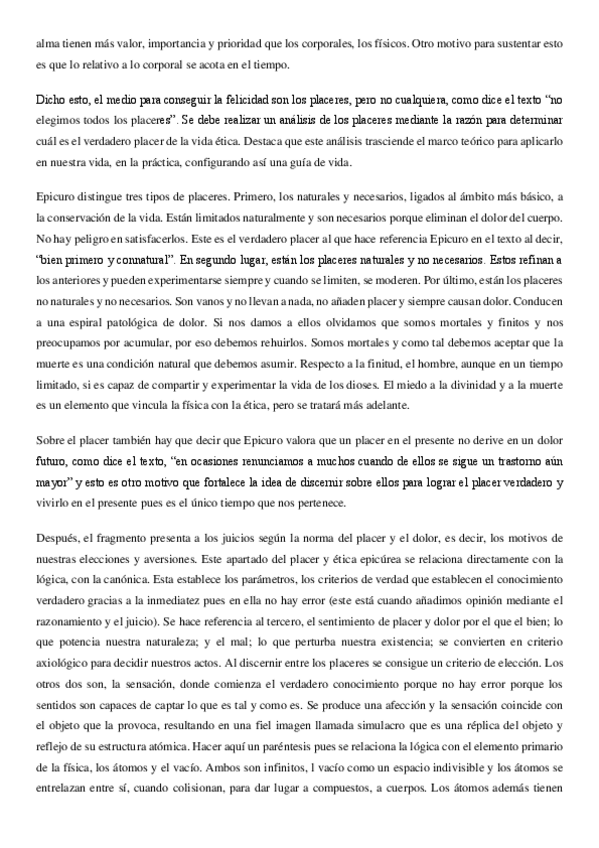 alma tienen más valor, importancia y prioridad que los corporales, los físicos. Otro motivo para sustentar esto es que lo relativo a lo corporal se acota en el tiempo.

Dicho esto, el medio para conseguir la felicidad son los placeres, pero no cualquiera, como dice el texto "no elegimos todos los placeres". Se debe realizar un análisis de los placeres mediante la razón para determinar cuál es el verdadero placer de la vida ética. Destaca que este análisis trasciende el marco teórico para aplicarlo en nuestra vida, en la práctica, configurando así una guía de vida.

Epicuro distingue tres tipos de placeres. Primero, los naturales y necesarios, ligados al ámbito más básico, a la conservación de la vida. Están limitados naturalmente y son necesarios porque eliminan el dolor del cuerpo. No hay peligro en satisfacerlos. Este es el verdadero placer al que hace referencia Epicuro en el texto al decir, "bien primero y connatural". En segundo lugar, están los placeres naturales y no necesarios. Estos refinan a los anteriores y pueden experimentarse siempre y cuando se limiten, se moderen. Por último, están los placeres no naturales y no necesarios. Son vanos y no llevan a nada, no añaden placer y siempre causan dolor. Conducen a una espiral patológica de dolor. Si nos damos a ellos olvidamos que somos mortales y finitos y nos preocupamos por acumular, por eso debemos rehuirlos. Somos mortales y como tal debemos aceptar que la muerte es una condición natural que debemos asumir. Respecto a la finitud, el hombre, aunque en un tiempo limitado, si es capaz de compartir y experimentar la vida de los dioses. El miedo a la divinidad y a la muerte es un elemento que vincula la física con la ética, pero se tratará más adelante.

Sobre el placer también hay que decir que Epicuro valora que un placer en el presente no derive en un dolor futuro, como dice el texto, "en ocasiones renunciamos a muchos cuando de ellos se sigue un trastorno aún mayor" y esto es otro motivo que fortalece la idea de discernir sobre ellos para lograr el placer verdadero y vivirlo en el presente pues es el único tiempo que nos pertenece.

Después, el fragmento presenta a los juicios según la norma del placer y el dolor, es decir, los motivos de nuestras elecciones y aversiones. Este apartado del placer y ética epicúrea se relaciona directamente con la lógica, con la canónica. Esta establece los parámetros, los criterios de verdad que establecen el conocimiento verdadero gracias a la inmediatez pues en ella no hay error (este está cuando añadimos opinión mediante el razonamiento y el juicio). Se hace referencia al tercero, el sentimiento de placer y dolor por el que el bien; lo que potencia nuestra naturaleza; y el mal; lo que perturba nuestra existencia; se convierten en criterio axiológico para decidir nuestros actos. Al discernir entre los placeres se consigue un criterio de elección. Los otros dos son, la sensación, donde comienza el verdadero conocimiento porque no hay error porque los sentidos son capaces de captar lo que es tal y como es. Se produce una afección y la sensación coincide con el objeto que la provoca, resultando en una fiel imagen llamada simulacro que es una réplica del objeto y reflejo de su estructura atómica. Hacer aquí un paréntesis pues se relaciona la lógica con el elemento primario de la física, los átomos y el vacío. Ambos son infinitos, l vacío como un espacio indivisible y los átomos se entrelazan entre sí, cuando colisionan, para dar lugar a compuestos, a cuerpos. Los átomos además tienen